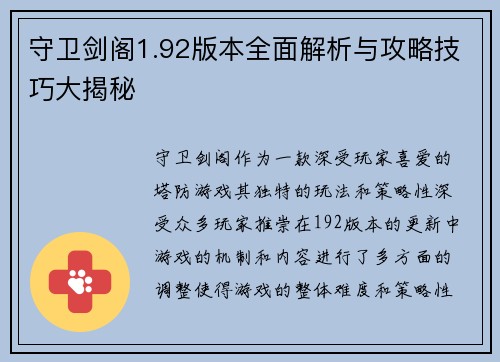 守卫剑阁1.92版本全面解析与攻略技巧大揭秘

守卫剑阁作为一款深受玩家喜爱的塔防游戏其独特的玩法和策略性深受众多玩家推崇在192版本的更新中游戏的机制和内容进行了多方面的调整使得游戏的整体难度和策略性